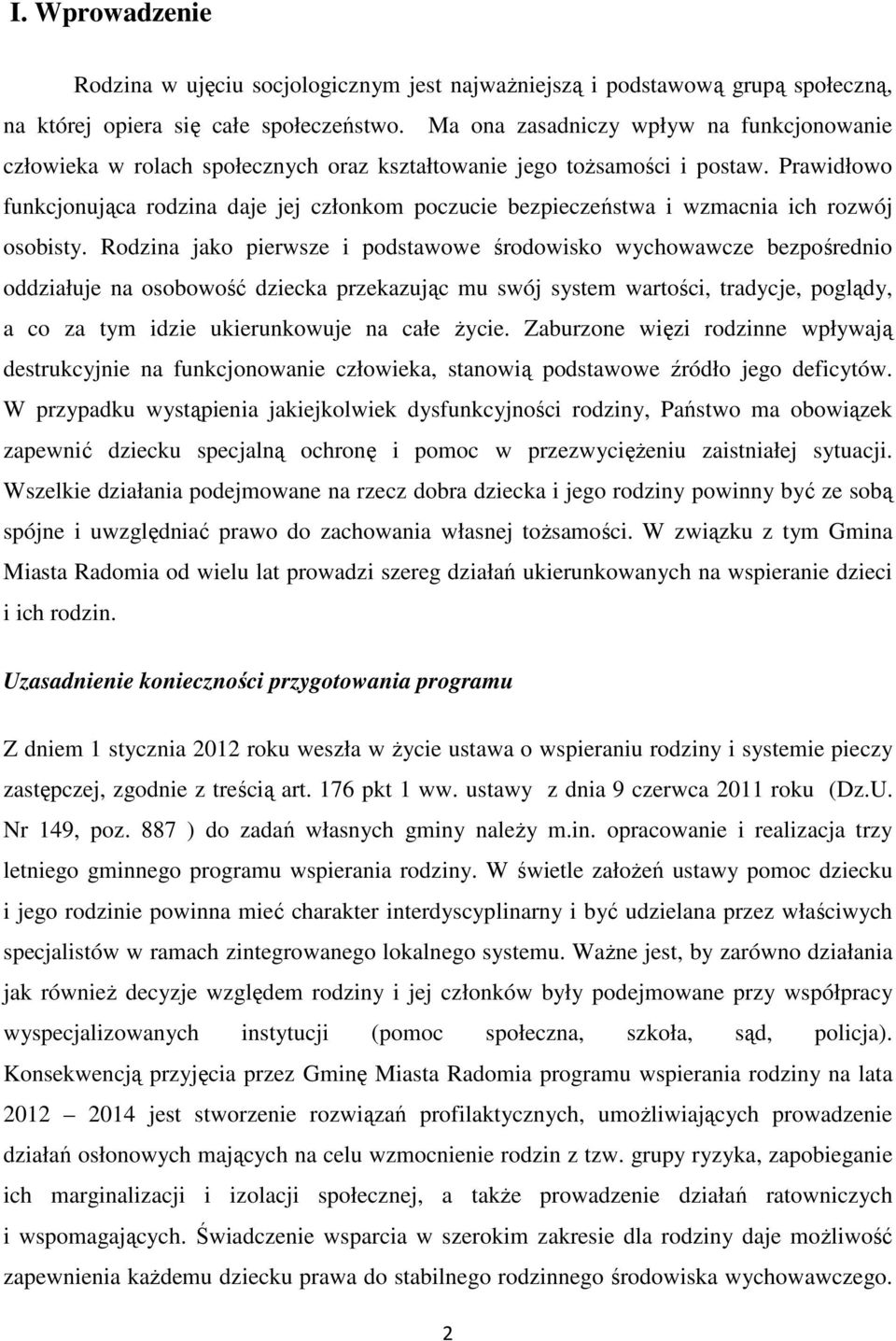 I. Wprowadzenie

Rodzina w ujęciu socjologicznym jest najważniejszą i podstawową grupą społeczną, na której opiera się całe społeczeństwo. Ma ona zasadniczy wpływ na funkcjonowanie człowieka w rolach społecznych oraz kształtowanie jego tożsamości i postaw. Prawidłowo funkcjonująca rodzina daje jej członkom poczucie bezpieczeństwa i wzmacnia ich rozwój osobisty. Rodzina jako pierwsze i podstawowe środowisko wychowawcze bezpośrednio oddziałuje na osobowość dziecka przekazując mu swój system wartości, tradycje, poglądy, a co za tym idzie ukierunkowuje na całe życie. Zaburzone więzi rodzinne wpływają destrukcyjnie na funkcjonowanie człowieka, stanowią podstawowe źródło jego deficytów. W przypadku wystąpienia jakiejkolwiek dysfunkcyjności rodziny, Państwo ma obowiązek zapewnić dziecku specjalną ochronę i pomoc w przezwyciężeniu zaistniałej sytuacji. Wszelkie działania podejmowane na rzecz dobra dziecka i jego rodziny powinny być ze sobą spójne i uwzględniać prawo do zachowania własnej tożsamości. W związku z tym Gmina Miasta Radomia od wielu lat prowadzi szereg działań ukierunkowanych na wspieranie dzieci i ich rodzin.

Uzasadnienie konieczności przygotowania programu

Z dniem 1 stycznia 2012 roku weszła w życie ustawa o wspieraniu rodziny i systemie pieczy zastępczej, zgodnie z treścią art. 176 pkt 1 ww. ustawy z dnia 9 czerwca 2011 roku (Dz.U. Nr 149, poz. 887 ) do zadań własnych gminy należy m.in. opracowanie i realizacja trzy letniego gminnego programu wspierania rodziny. W świetle założeń ustawy pomoc dziecku i jego rodzinie powinna mieć charakter interdyscyplinarny i być udzielana przez właściwych specjalistów w ramach zintegrowanego lokalnego systemu. Ważne jest, by zarówno działania jak również decyzje względem rodziny i jej członków były podejmowane przy współpracy wyspecjalizowanych instytucji (pomoc społeczna, szkoła, sąd, policja). Konsekwencją przyjęcia przez Gminę Miasta Radomia programu wspierania rodziny na lata 2012 – 2014 jest stworzenie rozwiązań profilaktycznych, umożliwiających prowadzenie działań osłonowych mających na celu wzmocnienie rodzin z tzw. grupy ryzyka, zapobieganie ich marginalizacji i izolacji społecznej, a także prowadzenie działań ratowniczych i wspomagających. Świadczenie wsparcia w szerokim zakresie dla rodziny daje możliwość zapewnienia każdemu dziecku prawa do stabilnego rodzinnego środowiska wychowawczego.

2